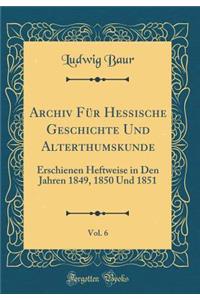 Ludwig Baur

Archiv Für Hessische Geschichte Und Alterthumskunde

Erschienen Heftweise in Den Jahren 1849, 1850 Und 1851

Vol. 6

Forgotten Books